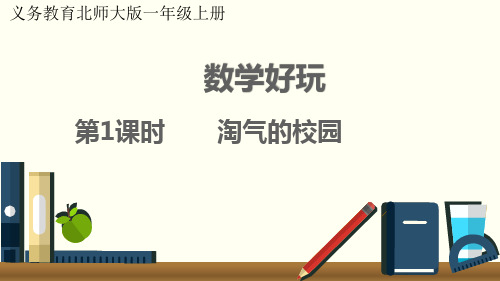 义务教育北师大版一年级上册

数学好玩

第1课时　　淘气的校园